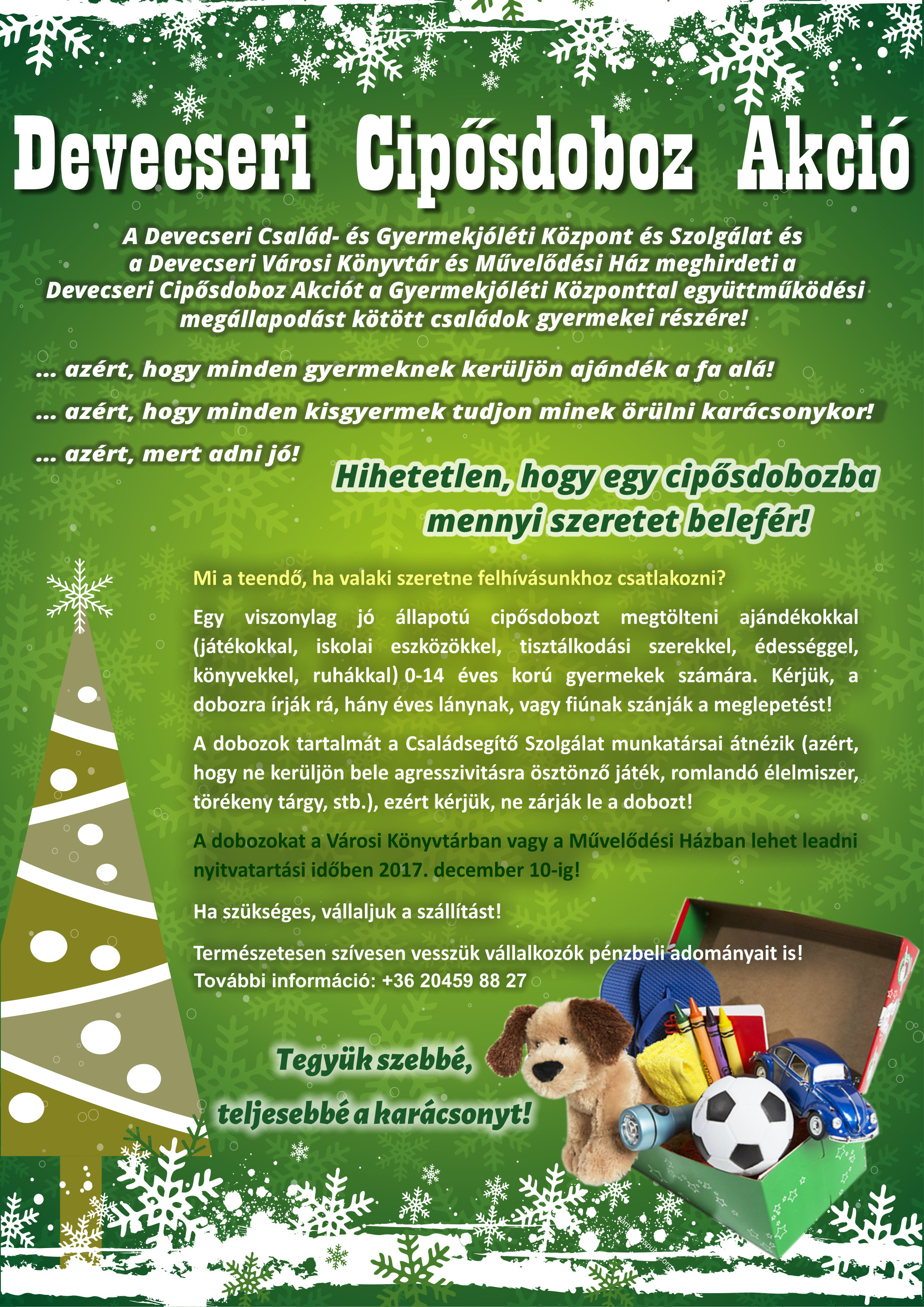 Devecseri Cipősdoboz Akció

A Devecseri Család- és Gyermekjóléti Központ és Szolgálat és a Devecseri Városi Könyvtár és Művelődési Ház meghirdeti a Devecseri Cipősdoboz Akciót a Gyermekjóléti Központtal együttműködési megállapodást kötött családok gyermekei részére!

... azért, hogy minden gyermeknek kerüljön ajándék a fa alá!

... azért, hogy minden kisgyermek tudjon minek örülni karácsonykor!

... azért, mert adni jó!

Hihetetlen, hogy egy cipősdobozba mennyi szeretet belefér!

Mi a teendő, ha valaki szeretne felhívásunkhoz csatlakozni?

Egy viszonylag jó állapotú cipősdobozt megtölteni ajándékokkal (játékokkal, iskolai eszközökkel, tisztálkodási szerekkel, édességgel, könyvekkel, ruhákkal) 0-14 éves korú gyermekek számára. Kérjük, a dobozra írják rá, hány éves lánynak, vagy fiúnak szánják a meglepetést!

A dobozok tartalmát a Családsegítő Szolgálat munkatársai átnézik (azért, hogy ne kerüljön bele agresszivitásra ösztönző játék, romlandó élelmiszer, törékeny tárgy, stb.), ezért kérjük, ne zárják le a dobozt!

A dobozokat a Városi Könyvtárban vagy a Művelődési Házban lehet leadni nyitvatartási időben 2017. december 10-ig!

Ha szükséges, vállaljuk a szállítást!

Természetesen szívesen vesszük vállalkozók pénzbeli adományait is!
További információ: +36 20459 88 27

Tegyük szebbé, teljesebbé a karácsonyt!